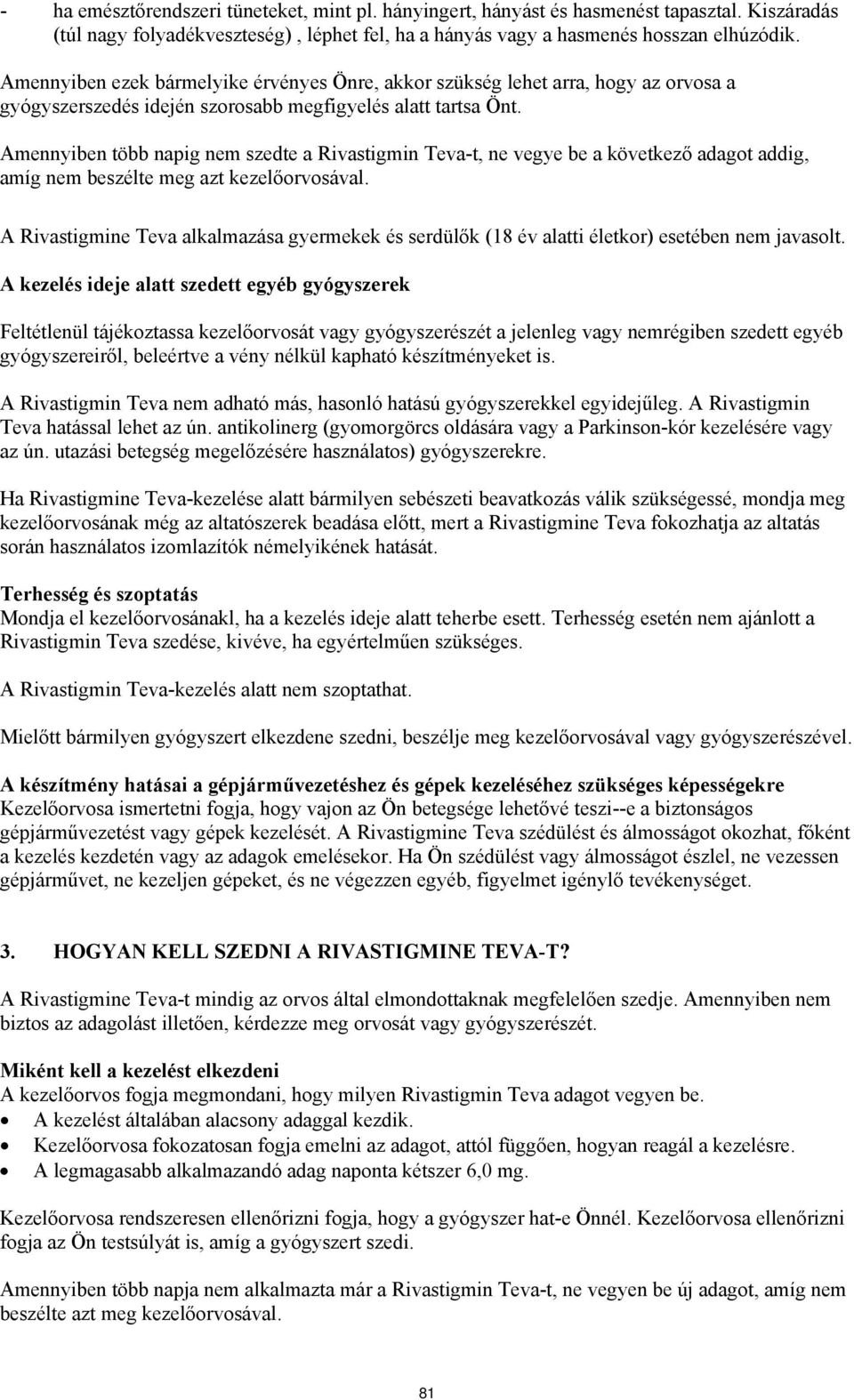 - ha emésztőrendszeri tüneteket, mint pl. hányingert, hányást és hasmenést tapasztal. Kiszáradás (túl nagy folyadékveszteség) , léphet fel, ha a hányás vagy a hasmenés hosszan elhúzódik.

Amennyiben ezek bármelyike érvényes Önre, akkor szükség lehet arra, hogy az orvosa a gyógyszerszedés idején szorosabb megfigyelés alatt tartsa Önt.

Amennyiben több napig nem szedte a Rivastigmin Teva-t, ne vegye be a következő adagot addig, amíg nem beszélte meg azt kezelőorvosával.

A Rivastigmine Teva alkalmazása gyermekek és serdülők (18 év alatti életkor) esetében nem javasolt.

A kezelés ideje alatt szedett egyéb gyógyszerek

Feltétlenül tájékoztassa kezelőorvosát vagy gyógyszerészét a jelenleg vagy nemrégiben szedett egyéb gyógyszereiről, beleértve a vény nélkül kapható készítményeket is.

A Rivastigmin Teva nem adható más, hasonló hatású gyógyszerekkel egyidejűleg. A Rivastigmin Teva hatással lehet az ún. antikolinerg (gyomorgörcs oldására vagy a Parkinson-kór kezelésére vagy az ún. utazási betegség megelőzésére használatos) gyógyszerekre.

Ha Rivastigmine Teva-kezelése alatt bármilyen sebészeti beavatkozás válik szükségessé, mondja meg kezelőorvosának még az altatószerek beadása előtt, mert a Rivastigmine Teva fokozhatja az altatás során használatos izomlazítók némelyikének hatását.

Terhesség és szoptatás
Mondja el kezelőorvosánakl, ha a kezelés ideje alatt teherbe esett. Terhesség esetén nem ajánlott a Rivastigmin Teva szedése, kivéve, ha egyértelműen szükséges.

A Rivastigmin Teva-kezelés alatt nem szoptathat.

Mielőtt bármilyen gyógyszert elkezdene szedni, beszélje meg kezelőorvosával vagy gyógyszerészével.

A készítmény hatásai a gépjárművezetéshez és gépek kezeléséhez szükséges képességekre
Kezelőorvosa ismertetni fogja, hogy vajon az Ön betegsége lehetővé teszi--e a biztonságos gépjárművezetést vagy gépek kezelését. A Rivastigmine Teva szédülést és álmosságot okozhat, főként a kezelés kezdetén vagy az adagok emelésekor. Ha Ön szédülést vagy álmosságot észlel, ne vezessen gépjárművet, ne kezeljen gépeket, és ne végezzen egyéb, figyelmet igénylő tevékenységet.

3. HOGYAN KELL SZEDNI A RIVASTIGMINE TEVA-T?

A Rivastigmine Teva-t mindig az orvos által elmondottaknak megfelelően szedje. Amennyiben nem biztos az adagolást illetően, kérdezze meg orvosát vagy gyógyszerészét.

Miként kell a kezelést elkezdeni
A kezelőorvos fogja megmondani, hogy milyen Rivastigmin Teva adagot vegyen be.
• A kezelést általában alacsony adaggal kezdik.
• Kezelőorvosa fokozatosan fogja emelni az adagot, attól függően, hogyan reagál a kezelésre.
• A legmagasabb alkalmazandó adag naponta kétszer 6,0 mg.

Kezelőorvosa rendszeresen ellenőrizni fogja, hogy a gyógyszer hat-e Önnél. Kezelőorvosa ellenőrizni fogja az Ön testsúlyát is, amíg a gyógyszert szedi.

Amennyiben több napja nem alkalmazta már a Rivastigmin Teva-t, ne vegyen be új adagot, amíg nem beszélte azt meg kezelőorvosával.

81